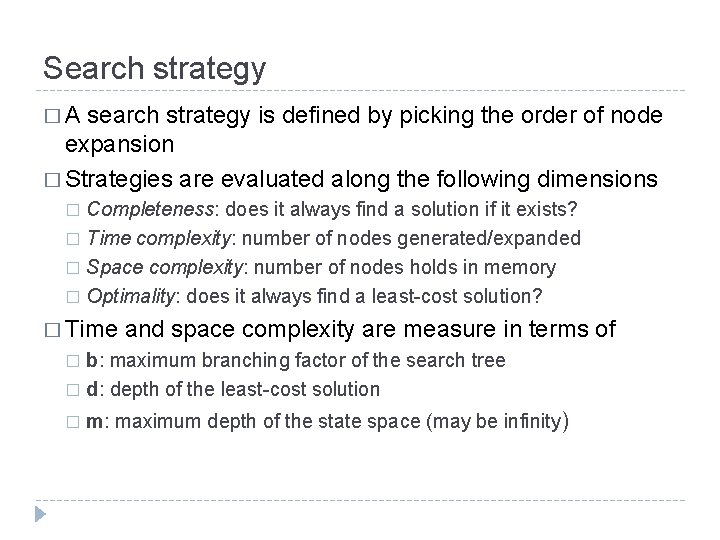 Search strategy

□ A search strategy is defined by picking the order of node expansion

□ Strategies are evaluated along the following dimensions

□ Completeness: does it always find a solution if it exists?

□ Time complexity: number of nodes generated/expanded

□ Space complexity: number of nodes holds in memory

□ Optimality: does it always find a least-cost solution?

□ Time and space complexity are measure in terms of

□ b: maximum branching factor of the search tree

□ d: depth of the least-cost solution

□ m: maximum depth of the state space (may be infinity)